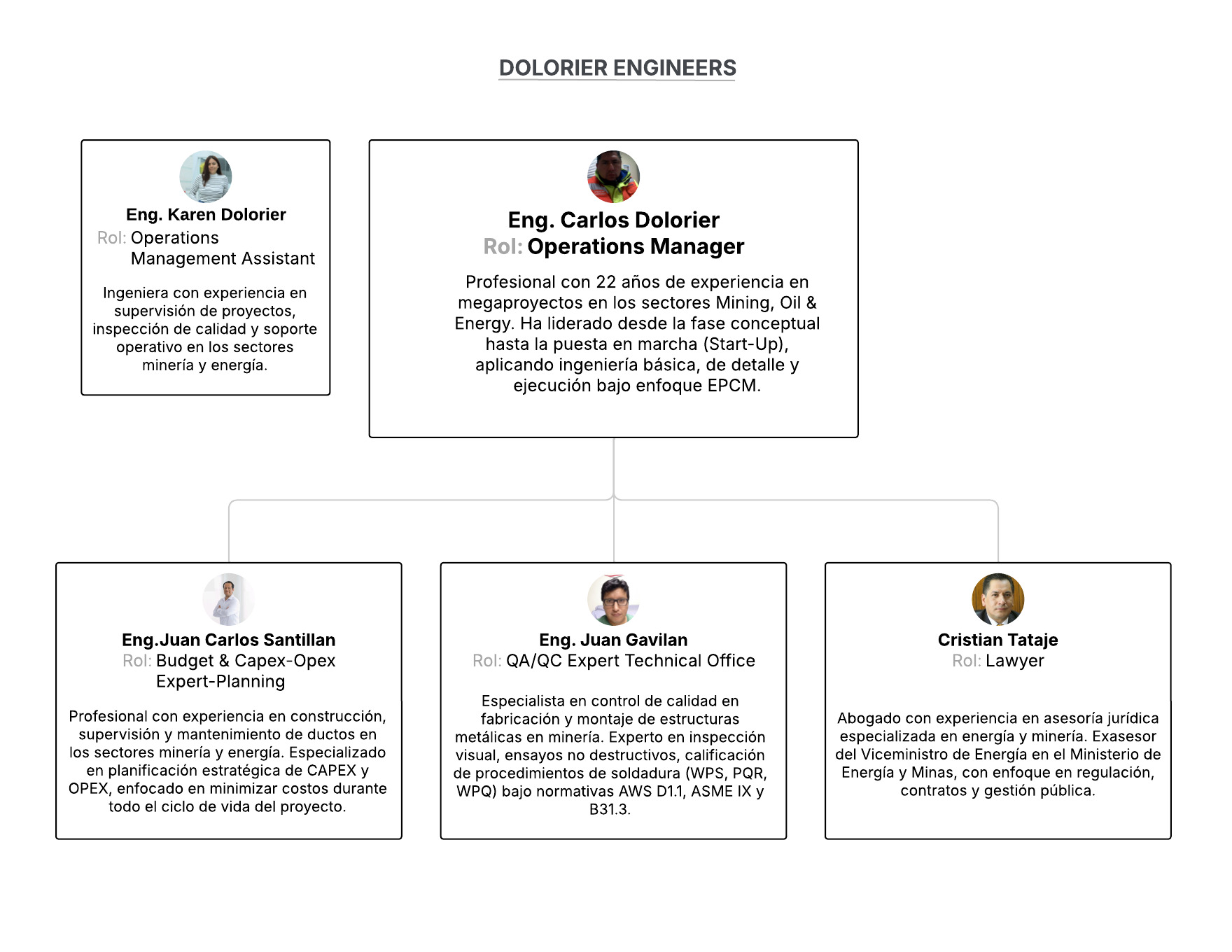 DOLORIER ENGINEERS

Eng. Karen Dolorier
Rol: Operations Management Assistant

Ingeniera con experiencia en supervisión de proyectos, inspección de calidad y soporte operativo en los sectores minería y energía.

Eng. Carlos Dolorier
Rol: Operations Manager

Profesional con 22 años de experiencia en megaproyectos en los sectores Mining, Oil & Energy. Ha liderado desde la fase conceptual hasta la puesta en marcha (Start-Up), aplicando ingeniería básica, de detalle y ejecución bajo enfoque EPCM.

Eng.Juan Carlos Santillan
Rol: Budget & Capex-Opex Expert-Planning

Profesional con experiencia en construcción, supervisión y mantenimiento de ductos en los sectores minería y energía. Especializado en planificación estratégica de CAPEX y OPEX, enfocado en minimizar costos durante todo el ciclo de vida del proyecto.

Eng. Juan Gavilan
Rol: QA/QC Expert Technical Office

Especialista en control de calidad en fabricación y montaje de estructuras metálicas en minería. Experto en inspección visual, ensayos no destructivos, calificación de procedimientos de soldadura (WPS, PQR, WPQ) bajo normativas AWS D1.1, ASME IX y B31.3.

Cristian Tataje
Rol: Lawyer

Abogado con experiencia en asesoría jurídica especializada en energía y minería. Exasesor del Viceministro de Energía en el Ministerio de Energía y Minas, con enfoque en regulación, contratos y gestión pública.